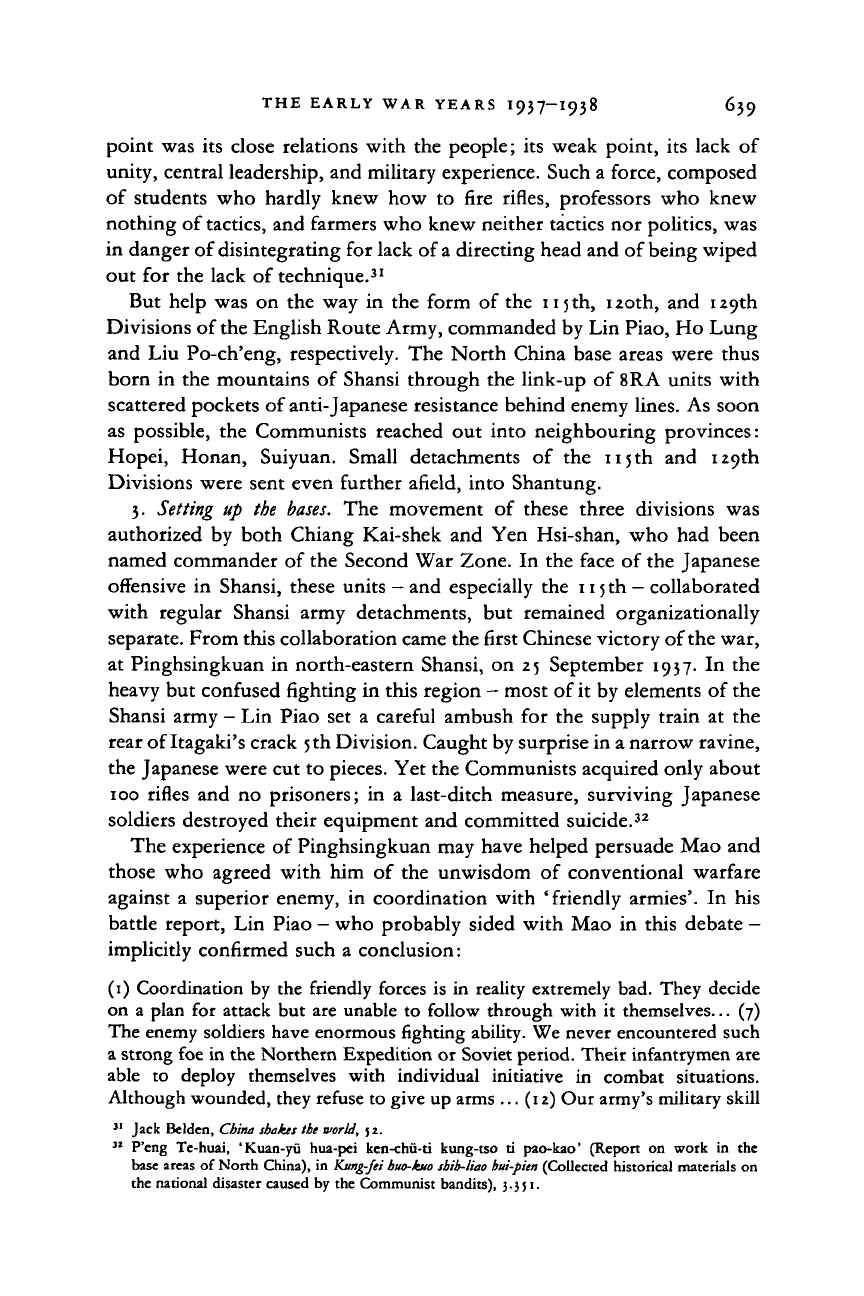 THE EARLY WAR YEARS 1937–1938 639

point was its close relations with the people; its weak point, its lack of unity, central leadership, and military experience. Such a force, composed of students who hardly knew how to fire rifles, professors who knew nothing of tactics, and farmers who knew neither tactics nor politics, was in danger of disintegrating for lack of a directing head and of being wiped out for the lack of technique.$^{31}$

But help was on the way in the form of the 115th, 120th, and 129th Divisions of the English Route Army, commanded by Lin Piao, Ho Lung and Liu Po-ch'eng, respectively. The North China base areas were thus born in the mountains of Shansi through the link-up of 8RA units with scattered pockets of anti-Japanese resistance behind enemy lines. As soon as possible, the Communists reached out into neighbouring provinces: Hopei, Honan, Suiyuan. Small detachments of the 115th and 129th Divisions were sent even further afield, into Shantung.

3. Setting up the bases. The movement of these three divisions was authorized by both Chiang Kai-shek and Yen Hsi-shan, who had been named commander of the Second War Zone. In the face of the Japanese offensive in Shansi, these units – and especially the 115th – collaborated with regular Shansi army detachments, but remained organizationally separate. From this collaboration came the first Chinese victory of the war, at Pinghsingkuan in north-eastern Shansi, on 25 September 1937. In the heavy but confused fighting in this region – most of it by elements of the Shansi army – Lin Piao set a careful ambush for the supply train at the rear of Itagaki's crack 5th Division. Caught by surprise in a narrow ravine, the Japanese were cut to pieces. Yet the Communists acquired only about 100 rifles and no prisoners; in a last-ditch measure, surviving Japanese soldiers destroyed their equipment and committed suicide.$^{32}$

The experience of Pinghsingkuan may have helped persuade Mao and those who agreed with him of the unwisdom of conventional warfare against a superior enemy, in coordination with 'friendly armies'. In his battle report, Lin Piao – who probably sided with Mao in this debate – implicitly confirmed such a conclusion:

(1) Coordination by the friendly forces is in reality extremely bad. They decide on a plan for attack but are unable to follow through with it themselves... (7) The enemy soldiers have enormous fighting ability. We never encountered such a strong foe in the Northern Expedition or Soviet period. Their infantrymen are able to deploy themselves with individual initiative in combat situations. Although wounded, they refuse to give up arms ... (12) Our army's military skill

$^{31}$ Jack Belden, China shakes the world, 52.
$^{32}$ P'eng Te-huai, 'Kuan-yü hua-pei ken-chü-ti kung-tso ti pao-kao' (Report on work in the base areas of North China), in Kung-fei huo-kuo shih-liao hui-pien (Collected historical materials on the national disaster caused by the Communist bandits), 3.351.